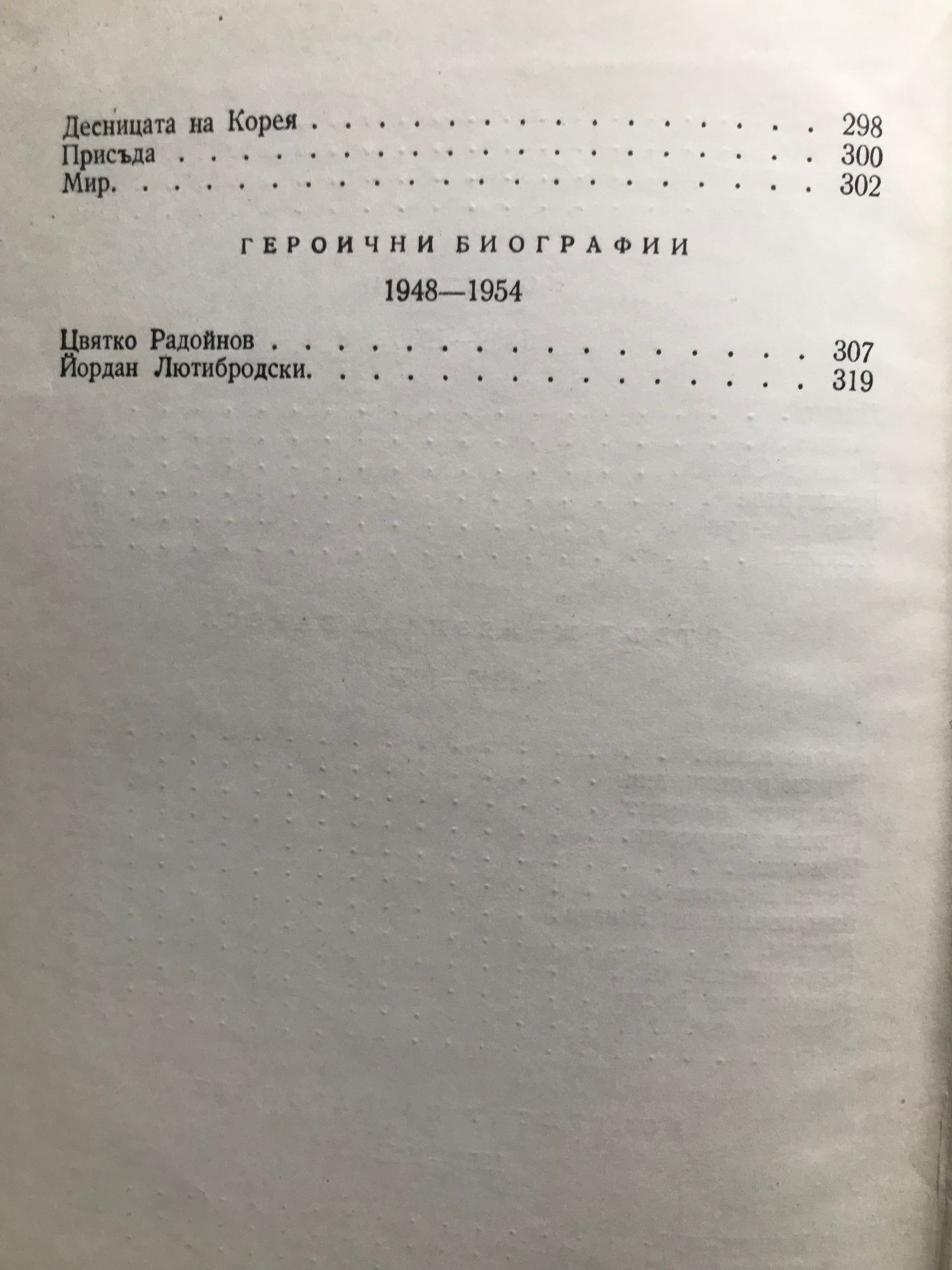 Десницата на Корея 298
Присъда 300
Мир. 302

ГЕРОИЧНИ БИОГРАФИИ

1948—1954

Цвятко Радойнов 307
Йордан Лютибродски. 319